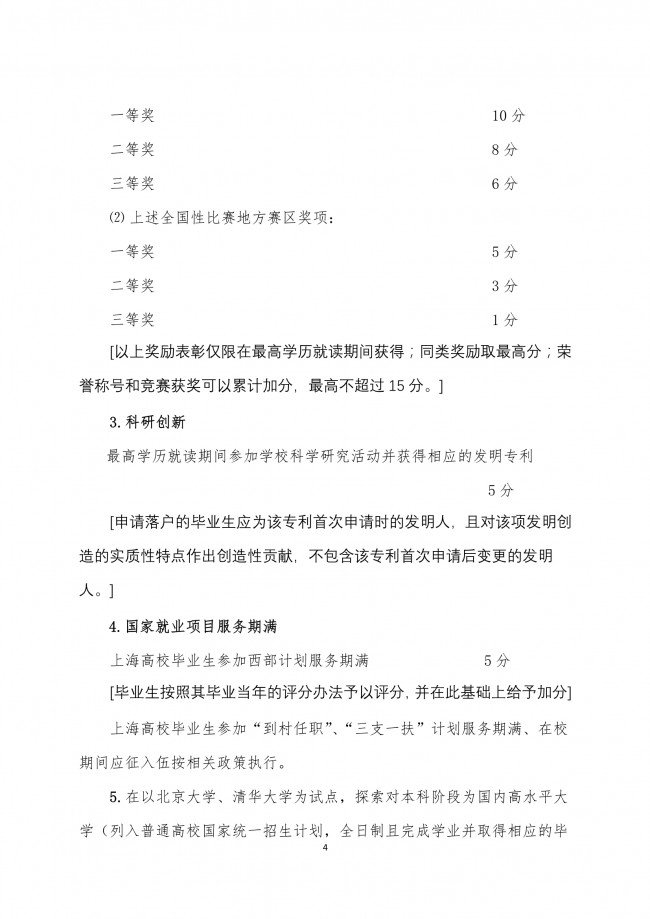 一等奖　10 分

二等奖　8 分

三等奖　6 分

⑵ 上述全国性比赛地方赛区奖项：

一等奖　5 分

二等奖　3 分

三等奖　1 分

[以上奖励表彰仅限在最高学历就读期间获得；同类奖励取最高分；荣誉称号和竞赛获奖可以累计加分，最高不超过 15 分。]

3. 科研创新

最高学历就读期间参加学校科学研究活动并获得相应的发明专利

5 分

[申请落户的毕业生应为该专利首次申请时的发明人，且对该项发明创造的实质性特点作出创造性贡献，不包含该专利首次申请后变更的发明人。]

4. 国家就业项目服务期满

上海高校毕业生参加西部计划服务期满　5 分

[毕业生按照其毕业当年的评分办法予以评分，并在此基础上给予加分]

上海高校毕业生参加“到村任职”、“三支一扶”计划服务期满、在校期间应征入伍按相关政策执行。

5. 在以北京大学、清华大学为试点，探索对本科阶段为国内高水平大学（列入普通高校国家统一招生计划，全日制且完成学业并取得相应的毕

4